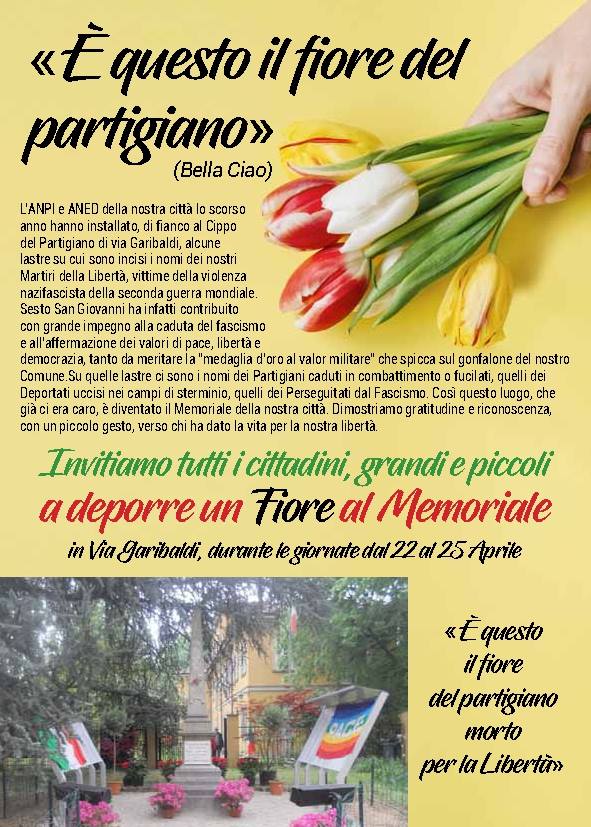 «È questo il fiore del partigiano»
(Bella Ciao)

L'ANPI e ANED della nostra città lo scorso anno hanno installato, di fianco al Cippo del Partigiano di via Garibaldi, alcune lastre su cui sono incisi i nomi dei nostri Martiri della Libertà, vittime della violenza nazifascista della seconda guerra mondiale. Sesto San Giovanni ha infatti contribuito con grande impegno alla caduta del fascismo e all'affermazione dei valori di pace, libertà e democrazia, tanto da meritare la "medaglia d'oro al valor militare" che spicca sul gonfalone del nostro Comune.Su quelle lastre ci sono i nomi dei Partigiani caduti in combattimento o fucilati, quelli dei Deportati uccisi nei campi di sterminio, quelli dei Perseguitati dal Fascismo. Così questo luogo, che già ci era caro, è diventato il Memoriale della nostra città. Dimostriamo gratitudine e riconoscenza, con un piccolo gesto, verso chi ha dato la vita per la nostra libertà.

Invitiamo tutti i cittadini, grandi e piccoli
a deporre un Fiore al Memoriale
in Via Garibaldi, durante le giornate dal 22 al 25 Aprile

PACE

«È questo il fiore del partigiano morto per la Libertà»